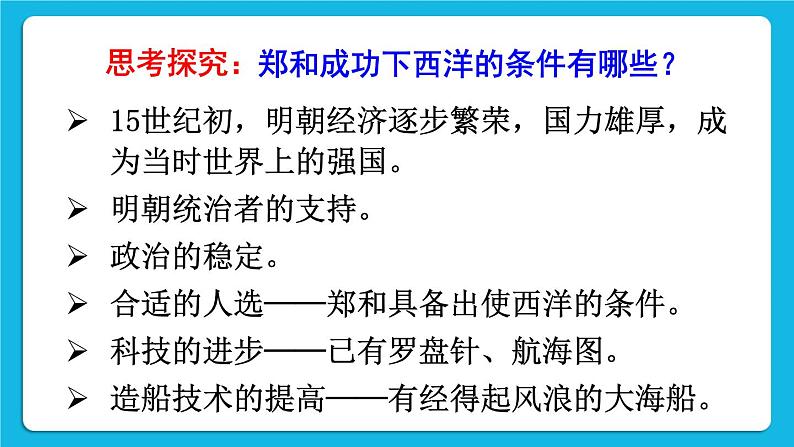 思考探究：郑和成功下西洋的条件有哪些？

➢ 15世纪初，明朝经济逐步繁荣，国力雄厚，成为当时世界上的强国。

➢ 明朝统治者的支持。

➢ 政治的稳定。

➢ 合适的人选——郑和具备出使西洋的条件。

➢ 科技的进步——已有罗盘针、航海图。

➢ 造船技术的提高——有经得起风浪的大海船。